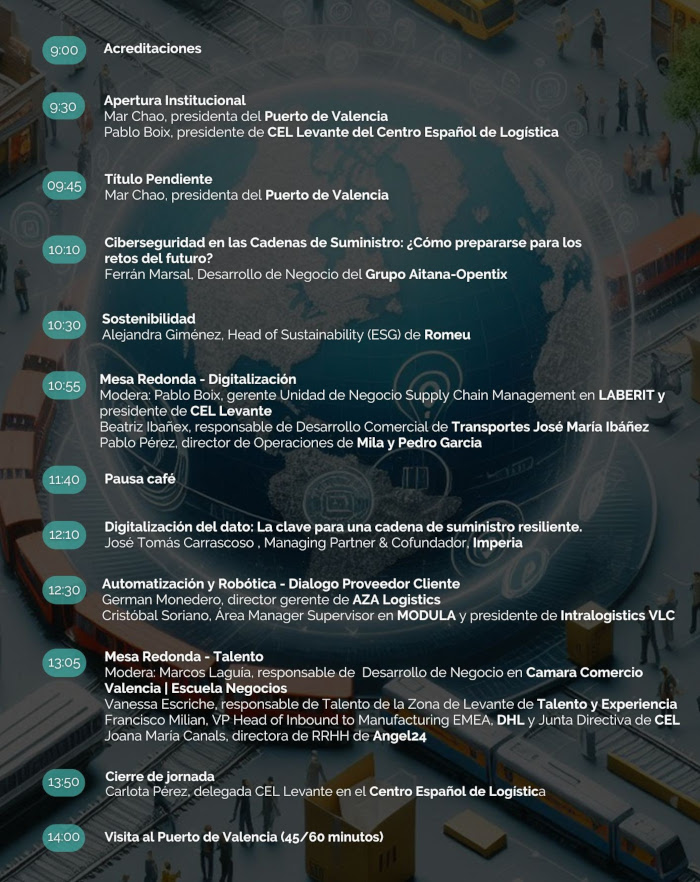 9:00 Acreditaciones

9:30 Apertura Institucional
Mar Chao, presidenta del Puerto de Valencia
Pablo Boix, presidente de CEL Levante del Centro Español de Logística

09:45 Título Pendiente
Mar Chao, presidenta del Puerto de Valencia

10:10 Ciberseguridad en las Cadenas de Suministro: ¿Cómo prepararse para los retos del futuro?
Ferrán Marsal, Desarrollo de Negocio del Grupo Aitana-Opentix

10:30 Sostenibilidad
Alejandra Giménez, Head of Sustainability (ESG) de Romeu

10:55 Mesa Redonda - Digitalización
Modera: Pablo Boix, gerente Unidad de Negocio Supply Chain Management en LABERIT y presidente de CEL Levante
Beatriz Ibañex, responsable de Desarrollo Comercial de Transportes José María Ibáñez
Pablo Pérez, director de Operaciones de Mila y Pedro Garcia

11:40 Pausa café

12:10 Digitalización del dato: La clave para una cadena de suministro resiliente.
José Tomás Carrascoso , Managing Partner & Cofundador, Imperia

12:30 Automatización y Robótica - Dialogo Proveedor Cliente
German Monedero, director gerente de AZA Logistics
Cristóbal Soriano, Área Manager Supervisor en MODULA y presidente de Intralogistics VLC

13:05 Mesa Redonda - Talento
Modera: Marcos Laguia, responsable de Desarrollo de Negocio en Camara Comercio Valencia | Escuela Negocios
Vanessa Escriche, responsable de Talento de la Zona de Levante de Talento y Experiencia
Francisco Milian, VP Head of Inbound to Manufacturing EMEA, DHL y Junta Directiva de CEL
Joana Maria Canals, directora de RRHH de Angel24

13:50 Cierre de jornada
Carlota Pérez, delegada CEL Levante en el Centro Español de Logística

14:00 Visita al Puerto de Valencia (45/60 minutos)